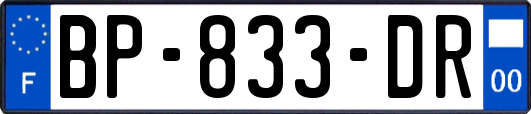 F
BP-833-DR
00